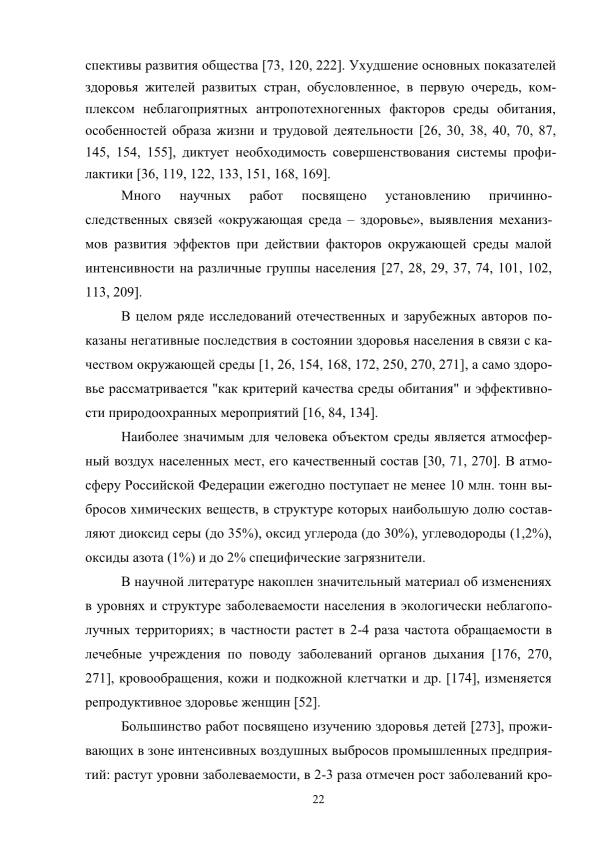 спективы развития общества [73, 120, 222]. Ухудшение основных показателей здоровья жителей развитых стран, обусловленное, в первую очередь, комплексом неблагоприятных антропотехногенных факторов среды обитания, особенностей образа жизни и трудовой деятельности [26, 30, 38, 40, 70, 87, 145, 154, 155], диктует необходимость совершенствования системы профилактики [36, 119, 122, 133, 151, 168, 169].

Много научных работ посвящено установлению причинно-следственных связей «окружающая среда – здоровье», выявления механизмов развития эффектов при действии факторов окружающей среды малой интенсивности на различные группы населения [27, 28, 29, 37, 74, 101, 102, 113, 209].

В целом ряде исследований отечественных и зарубежных авторов показаны негативные последствия в состоянии здоровья населения в связи с качеством окружающей среды [1, 26, 154, 168, 172, 250, 270, 271], а само здоровье рассматривается "как критерий качества среды обитания" и эффективности природоохранных мероприятий [16, 84, 134].

Наиболее значимым для человека объектом среды является атмосферный воздух населенных мест, его качественный состав [30, 71, 270]. В атмосферу Российской Федерации ежегодно поступает не менее 10 млн. тонн выбросов химических веществ, в структуре которых наибольшую долю составляют диоксид серы (до 35%), оксид углерода (до 30%), углеводороды (1,2%), оксиды азота (1%) и до 2% специфические загрязнители.

В научной литературе накоплен значительный материал об изменениях в уровнях и структуре заболеваемости населения в экологически неблагополучных территориях; в частности растет в 2-4 раза частота обращаемости в лечебные учреждения по поводу заболеваний органов дыхания [176, 270, 271], кровообращения, кожи и подкожной клетчатки и др. [174], изменяется репродуктивное здоровье женщин [52].

Большинство работ посвящено изучению здоровья детей [273], проживающих в зоне интенсивных воздушных выбросов промышленных предприятий: растут уровни заболеваемости, в 2-3 раза отмечен рост заболеваний кро-

22